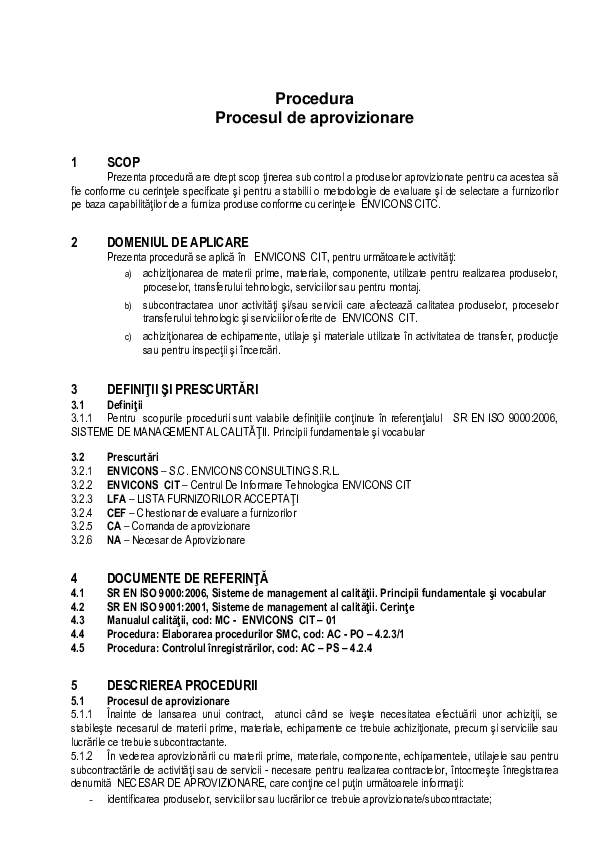 Procedura
Procesul de aprovizionare

1 SCOP
Prezenta procedură are drept scop ţinerea sub control a produselor aprovizionate pentru ca acestea să fie conforme cu cerinţele specificate şi pentru a stabili o metodologie de evaluare şi de selectare a furnizorilor pe baza capabilităţilor de a furniza produse conforme cu cerinţele ENVICONS CITC.

2 DOMENIUL DE APLICARE
Prezenta procedură se aplică în ENVICONS CIT, pentru următoarele activităţi:
a) achiziţionarea de materii prime, materiale, componente, utilizate pentru realizarea produselor, proceselor, transferului tehnologic, serviciilor sau pentru montaj.
b) subcontractarea unor activităţi şi/sau servicii care afectează calitatea produselor, proceselor transferului tehnologic şi serviciilor oferite de ENVICONS CIT.
c) achiziţionarea de echipamente, utilaje şi materiale utilizate în activitatea de transfer, producţie sau pentru inspecţii şi încercări.

3 DEFINIŢII ŞI PRESCURTĂRI
3.1 Definiţii
3.1.1 Pentru scopurile procedurii sunt valabile definiţiile conţinute în referenţialul SR EN ISO 9000:2006, SISTEME DE MANAGEMENT AL CALITĂŢII. Principii fundamentale şi vocabular

3.2 Prescurtări
3.2.1 ENVICONS – S.C. ENVICONS CONSULTING S.R.L.
3.2.2 ENVICONS CIT – Centrul De Informare Tehnologica ENVICONS CIT
3.2.3 LFA – LISTA FURNIZORILOR ACCEPTAŢI
3.2.4 CEF – Chestionar de evaluare a furnizorilor
3.2.5 CA – Comanda de aprovizionare
3.2.6 NA – Necesar de Aprovizionare

4 DOCUMENTE DE REFERINŢĂ
4.1 SR EN ISO 9000:2006, Sisteme de management al calităţii. Principii fundamentale şi vocabular
4.2 SR EN ISO 9001:2001, Sisteme de management al calităţii. Cerinţe
4.3 Manualul calităţii, cod: MC - ENVICONS CIT – 01
4.4 Procedura: Elaborarea procedurilor SMC, cod: AC - PO – 4.2.3/1
4.5 Procedura: Controlul înregistrărilor, cod: AC – PS – 4.2.4

5 DESCRIEREA PROCEDURII
5.1 Procesul de aprovizionare
5.1.1 Înainte de lansarea unui contract, atunci când se iveşte necesitatea efectuării unor achiziţii, se stabileşte necesarul de materii prime, materiale, echipamente ce trebuie achiziţionate, precum şi serviciile sau lucrările ce trebuie subcontractante.
5.1.2 În vederea aprovizionării cu materii prime, materiale, componente, echipamentele, utilajele sau pentru subcontractările de activităţi sau de servicii - necesare pentru realizarea contractelor, întocmeşte înregistrarea denumită NECESAR DE APROVIZIONARE, care conţine cel puţin următoarele informaţii:
- identificarea produselor, serviciilor sau lucrărilor ce trebuie aprovizionate/subcontractate;